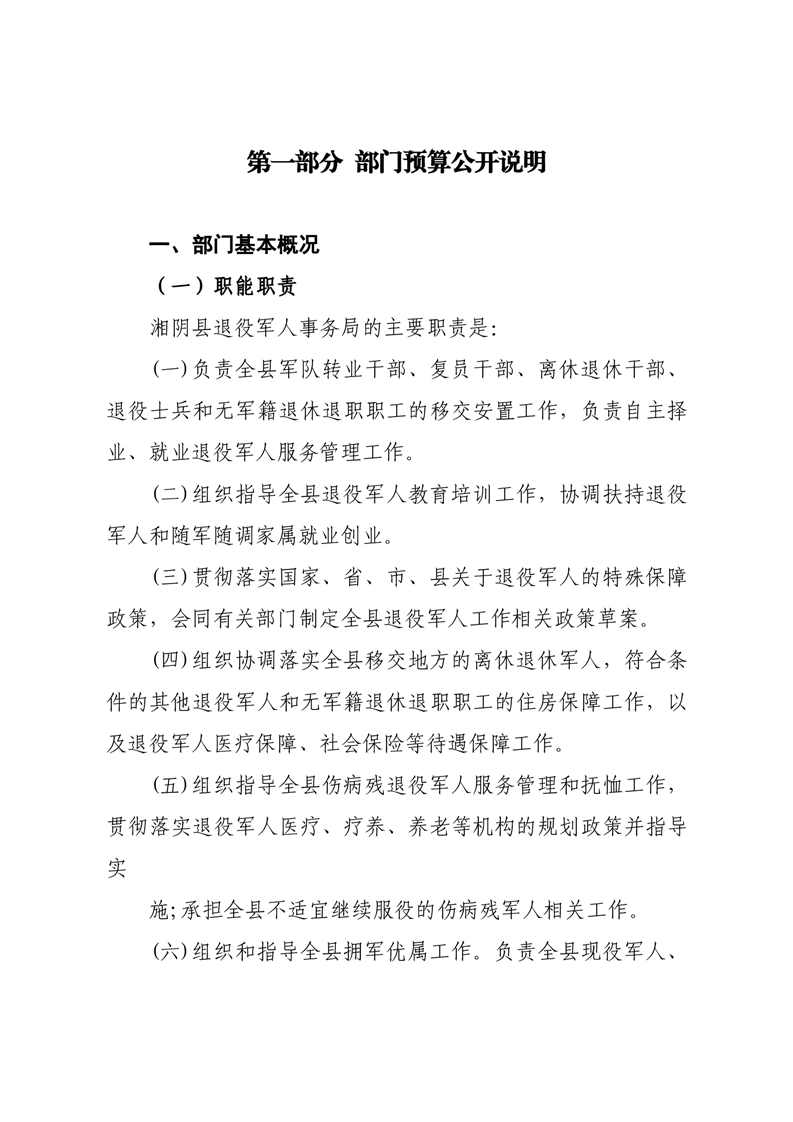 第一部分 部门预算公开说明

一、部门基本概况

（一）职能职责

湘阴县退役军人事务局的主要职责是:

(一)负责全县军队转业干部、复员干部、离休退休干部、退役士兵和无军籍退休退职职工的移交安置工作，负责自主择业、就业退役军人服务管理工作。

(二)组织指导全县退役军人教育培训工作，协调扶持退役军人和随军随调家属就业创业。

(三)贯彻落实国家、省、市、县关于退役军人的特殊保障政策，会同有关部门制定全县退役军人工作相关政策草案。

(四)组织协调落实全县移交地方的离休退休军人，符合条件的其他退役军人和无军籍退休退职职工的住房保障工作，以及退役军人医疗保障、社会保险等待遇保障工作。

(五)组织指导全县伤病残退役军人服务管理和抚恤工作，贯彻落实退役军人医疗、疗养、养老等机构的规划政策并指导实

施;承担全县不适宜继续服役的伤病残军人相关工作。

(六)组织和指导全县拥军优属工作。负责全县现役军人、